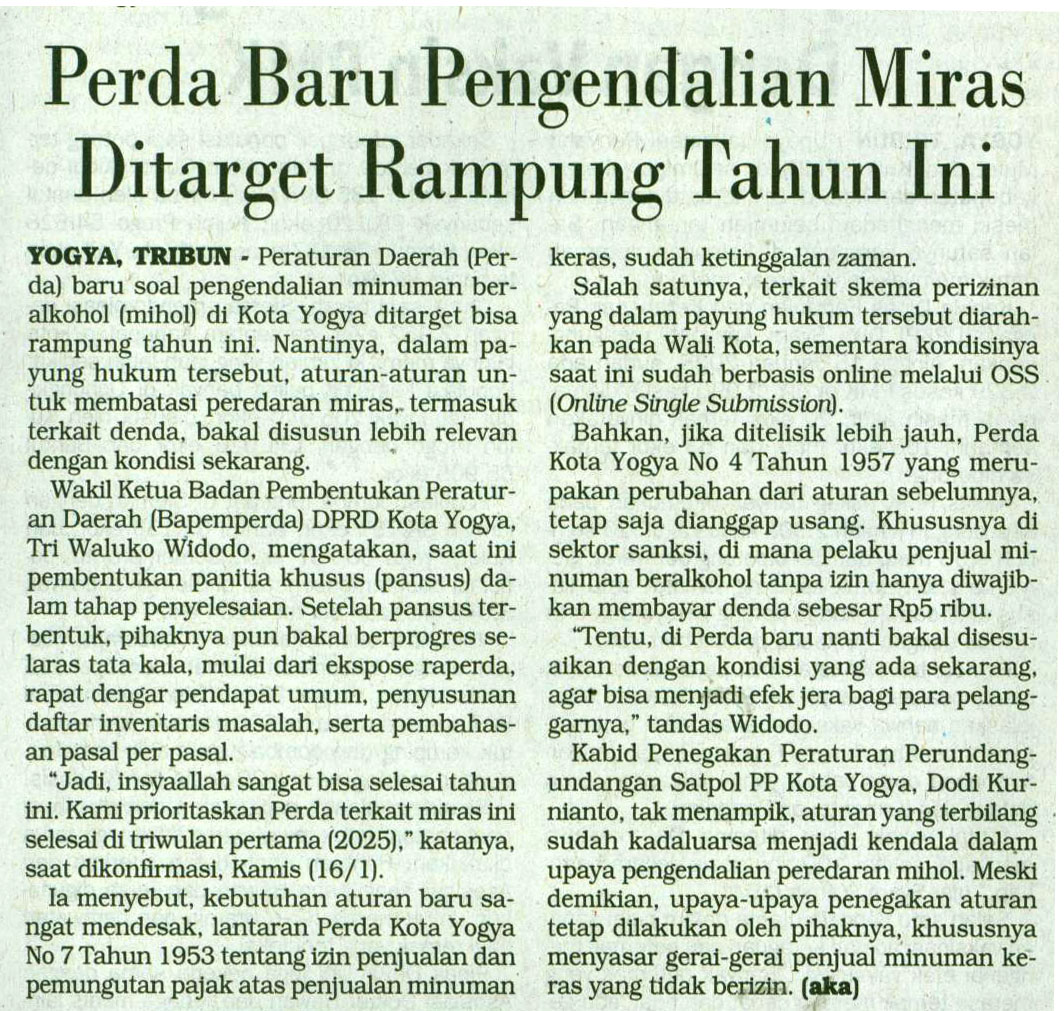 Perda Baru Pengendalian Miras Ditarget Rampung Tahun Ini

YOGYA, TRIBUN - Peraturan Daerah (Perda) baru soal pengendalian minuman beralkohol (mihol) di Kota Yogya ditarget bisa rampung tahun ini. Nantinya, dalam payung hukum tersebut, aturan-aturan untuk membatasi peredaran miras, termasuk terkait denda, bakal disusun lebih relevan dengan kondisi sekarang.

Wakil Ketua Badan Pembentukan Peraturan Daerah (Bapemperda) DPRD Kota Yogya, Tri Waluko Widodo, mengatakan, saat ini pembentukan panitia khusus (pansus) dalam tahap penyelesaian. Setelah pansus terbentuk, pihaknya pun bakal berprogres selaras tata kala, mulai dari ekspose raperda, rapat dengar pendapat umum, penyusunan daftar inventaris masalah, serta pembahasan pasal per pasal.

"Jadi, insyaallah sangat bisa selesai tahun ini. Kami prioritaskan Perda terkait miras ini selesai di triwulan pertama (2025)," katanya, saat dikonfirmasi, Kamis (16/1).

Ia menyebut, kebutuhan aturan baru sangat mendesak, lantaran Perda Kota Yogya No 7 Tahun 1953 tentang izin penjualan dan pemungutan pajak atas penjualan minuman keras, sudah ketinggalan zaman.

Salah satunya, terkait skema perizinan yang dalam payung hukum tersebut diarahkan pada Wali Kota, sementara kondisinya saat ini sudah berbasis online melalui OSS (Online Single Submission).

Bahkan, jika ditelisik lebih jauh, Perda Kota Yogya No 4 Tahun 1957 yang merupakan perubahan dari aturan sebelumnya, tetap saja dianggap usang. Khususnya di sektor sanksi, di mana pelaku penjual minuman beralkohol tanpa izin hanya diwajibkan membayar denda sebesar Rp5 ribu.

"Tentu, di Perda baru nanti bakal disesuaikan dengan kondisi yang ada sekarang, agar bisa menjadi efek jera bagi para pelanggarnya," tandas Widodo.

Kabid Penegakan Peraturan Perundang-undangan Satpol PP Kota Yogya, Dodi Kurnianto, tak menampik, aturan yang terbilang sudah kadaluarsa menjadi kendala dalam upaya pengendalian peredaran mihol. Meski demikian, upaya-upaya penegakan aturan tetap dilakukan oleh pihaknya, khususnya menyasar gerai-gerai penjual minuman keras yang tidak berizin. (aka)